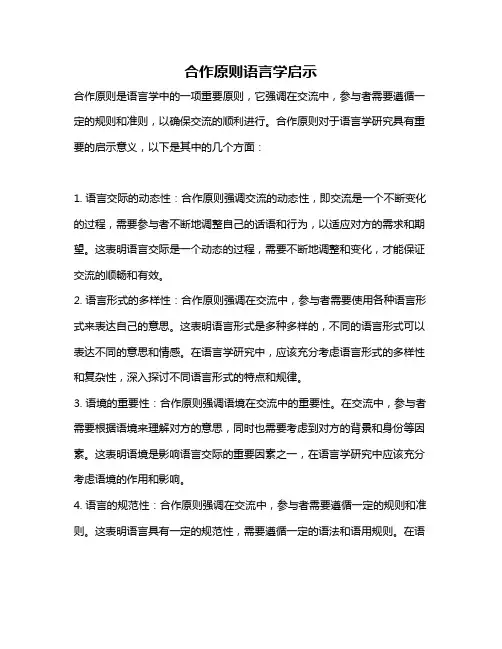 合作原则语言学启示

合作原则是语言学中的一项重要原则，它强调在交流中，参与者需要遵循一定的规则和准则，以确保交流的顺利进行。合作原则对于语言学研究具有重要的启示意义，以下是其中的几个方面：

1. 语言交际的动态性：合作原则强调交流的动态性，即交流是一个不断变化的过程，需要参与者不断地调整自己的话语和行为，以适应对方的需求和期望。这表明语言交际是一个动态的过程，需要不断地调整和变化，才能保证交流的顺畅和有效。

2. 语言形式的多样性：合作原则强调在交流中，参与者需要使用各种语言形式来表达自己的意思。这表明语言形式是多种多样的，不同的语言形式可以表达不同的意思和情感。在语言学研究中，应该充分考虑语言形式的多样性和复杂性，深入探讨不同语言形式的特点和规律。

3. 语境的重要性：合作原则强调语境在交流中的重要性。在交流中，参与者需要根据语境来理解对方的意思，同时也需要考虑到对方的背景和身份等因素。这表明语境是影响语言交际的重要因素之一，在语言学研究中应该充分考虑语境的作用和影响。

4. 语言的规范性：合作原则强调在交流中，参与者需要遵循一定的规则和准则。这表明语言具有一定的规范性，需要遵循一定的语法和语用规则。在语